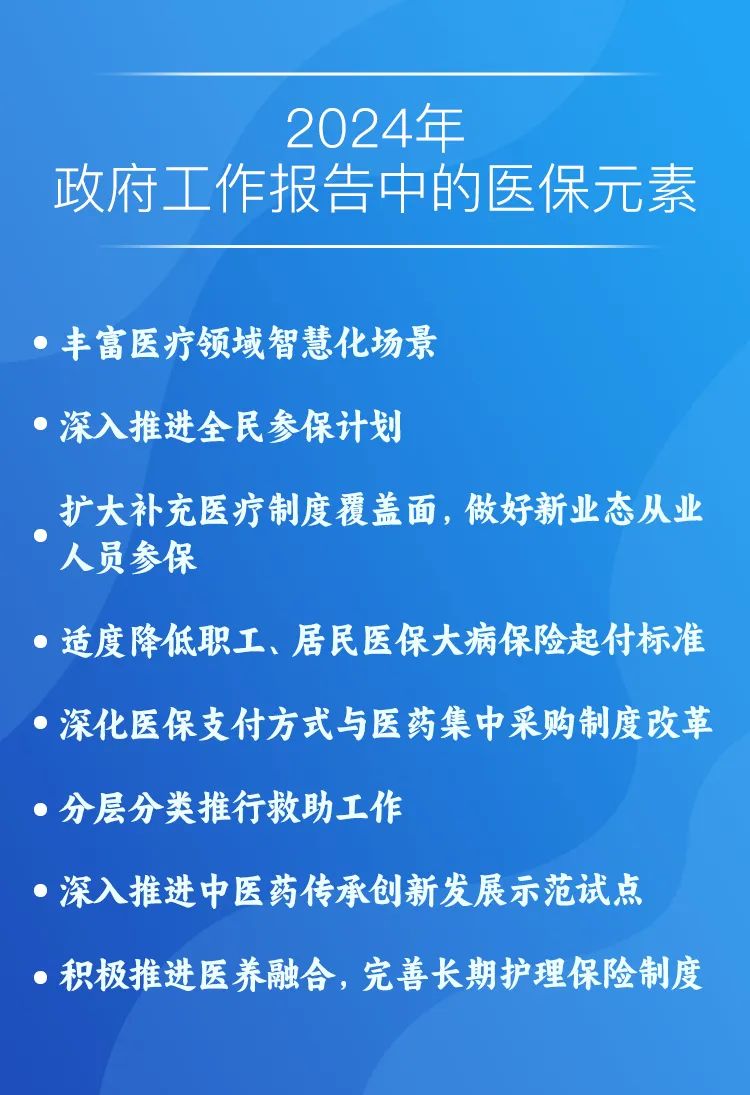 2024年
政府工作报告中的医保元素

• 丰富医疗领域智慧化场景

• 深入推进全民参保计划

• 扩大补充医疗制度覆盖面，做好新业态从业人员参保

• 适度降低职工、居民医保大病保险起付标准

• 深化医保支付方式与医药集中采购制度改革

• 分层分类推行救助工作

• 深入推进中医药传承创新发展示范试点

• 积极推进医养融合，完善长期护理保险制度